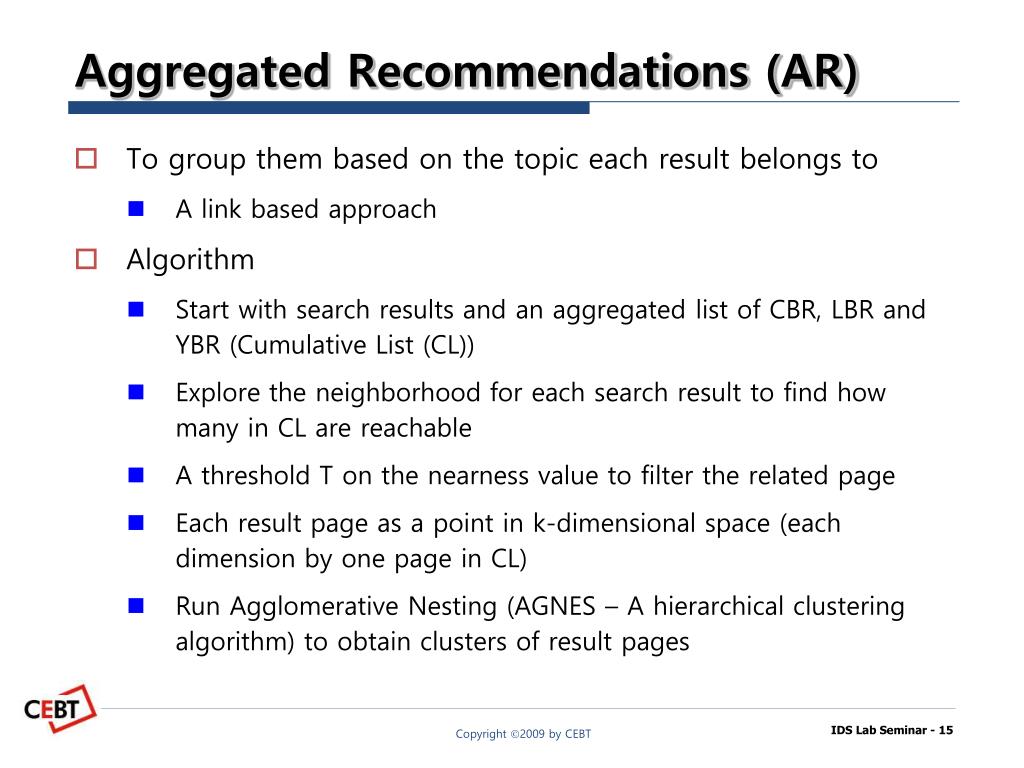 Aggregated Recommendations (AR)

To group them based on the topic each result belongs to

A link based approach

Algorithm

Start with search results and an aggregated list of CBR, LBR and YBR (Cumulative List (CL))

Explore the neighborhood for each search result to find how many in CL are reachable

A threshold T on the nearness value to filter the related page

Each result page as a point in k-dimensional space (each dimension by one page in CL)

Run Agglomerative Nesting (AGNES – A hierarchical clustering algorithm) to obtain clusters of result pages

CEBT

Copyright ©2009 by CEBT

IDS Lab Seminar - 15